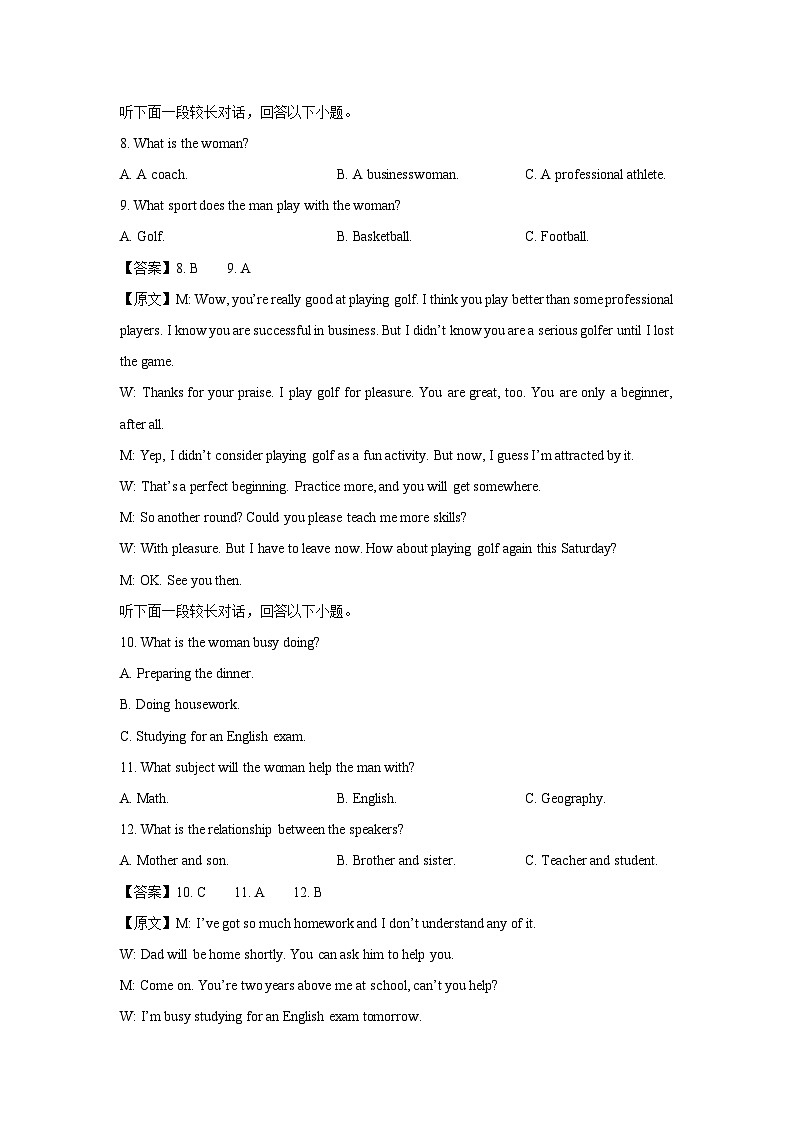 听下面一段较长对话，回答以下小题。

8. What is the woman?

A. A coach.

B. A businesswoman.

C. A professional athlete.

9. What sport does the man play with the woman?

A. Golf.

B. Basketball.

C. Football.

【答案】8. B　9. A

【原文】M: Wow, you're really good at playing golf. I think you play better than some professional players. I know you are successful in business. But I didn't know you are a serious golfer until I lost the game.

W: Thanks for your praise. I play golf for pleasure. You are great, too. You are only a beginner, after all.

M: Yep, I didn't consider playing golf as a fun activity. But now, I guess I'm attracted by it.

W: That's a perfect beginning. Practice more, and you will get somewhere.

M: So another round? Could you please teach me more skills?

W: With pleasure. But I have to leave now. How about playing golf again this Saturday?

M: OK. See you then.

听下面一段较长对话，回答以下小题。

10. What is the woman busy doing?

A. Preparing the dinner.

B. Doing housework.

C. Studying for an English exam.

11. What subject will the woman help the man with?

A. Math.

B. English.

C. Geography.

12. What is the relationship between the speakers?

A. Mother and son.

B. Brother and sister.

C. Teacher and student.

【答案】10. C　11. A　12. B

【原文】M: I've got so much homework and I don't understand any of it.

W: Dad will be home shortly. You can ask him to help you.

M: Come on. You're two years above me at school, can't you help?

W: I'm busy studying for an English exam tomorrow.